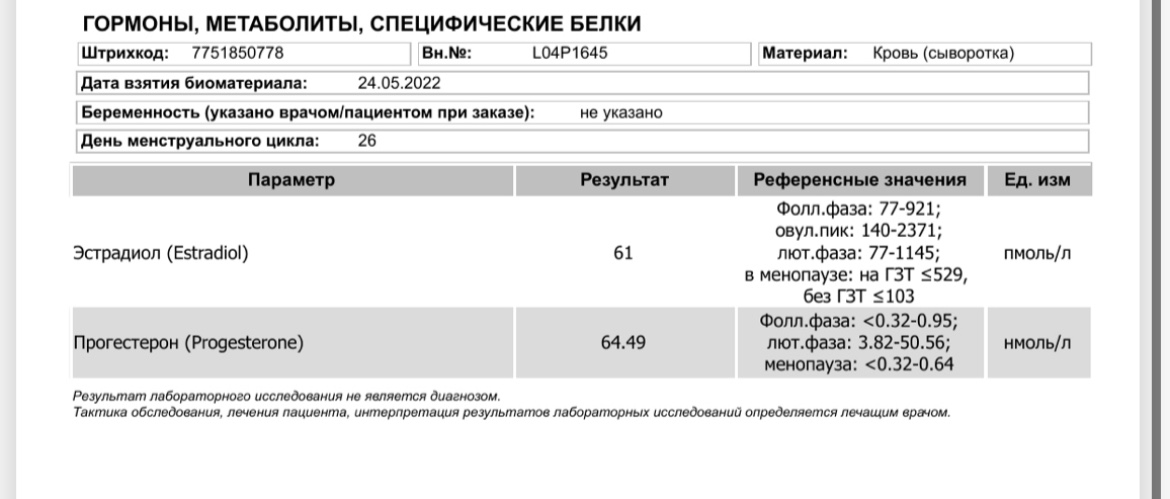 ГОРМОНЫ, МЕТАБОЛИТЫ, СПЕЦИФИЧЕСКИЕ БЕЛКИ

Штрихкод: 7751850778 Вн.№: L04P1645 Материал: Кровь (сыворотка)

Дата взятия биоматериала: 24.05.2022

Беременность (указано врачом/пациентом при заказе): не указано

День менструального цикла: 26

| Параметр | Результат | Референсные значения | Ед. изм |
|---|---|---|---|
| Эстрадиол (Estradiol) | 61 | Фолл.фаза: 77-921; овул.пик: 140-2371; лют.фаза: 77-1145; в менопаузе: на ГЗТ ≤529, без ГЗТ ≤103 | пмоль/л |
| Прогестерон (Progesterone) | 64.49 | Фолл.фаза: <0.32-0.95; лют.фаза: 3.82-50.56; менопауза: <0.32-0.64 | нмоль/л |

Результат лабораторного исследования не является диагнозом.
Тактика обследования, лечения пациента, интерпретация результатов лабораторных исследований определяется лечащим врачом.